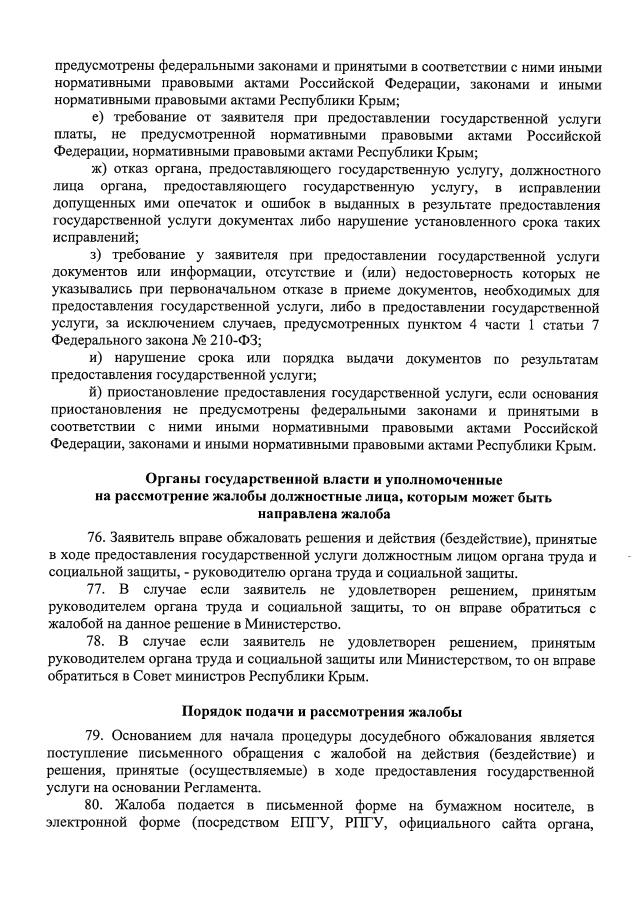 предусмотрены федеральными законами и принятыми в соответствии с ними иными нормативными правовыми актами Российской Федерации, законами и иными нормативными правовыми актами Республики Крым;

е) требование от заявителя при предоставлении государственной услуги платы, не предусмотренной нормативными правовыми актами Российской Федерации, нормативными правовыми актами Республики Крым;

ж) отказ органа, предоставляющего государственную услугу, должностного лица органа, предоставляющего государственную услугу, в исправлении допущенных ими опечаток и ошибок в выданных в результате предоставления государственной услуги документах либо нарушение установленного срока таких исправлений;

з) требование у заявителя при предоставлении государственной услуги документов или информации, отсутствие и (или) недостоверность которых не указывались при первоначальном отказе в приеме документов, необходимых для предоставления государственной услуги, либо в предоставлении государственной услуги, за исключением случаев, предусмотренных пунктом 4 части 1 статьи 7 Федерального закона № 210-ФЗ;

и) нарушение срока или порядка выдачи документов по результатам предоставления государственной услуги;

й) приостановление предоставления государственной услуги, если основания приостановления не предусмотрены федеральными законами и принятыми в соответствии с ними иными нормативными правовыми актами Российской Федерации, законами и иными нормативными правовыми актами Республики Крым.

Органы государственной власти и уполномоченные на рассмотрение жалобы должностные лица, которым может быть направлена жалоба

76. Заявитель вправе обжаловать решения и действия (бездействие), принятые в ходе предоставления государственной услуги должностным лицом органа труда и социальной защиты, - руководителю органа труда и социальной защиты.

77. В случае если заявитель не удовлетворен решением, принятым руководителем органа труда и социальной защиты, то он вправе обратиться с жалобой на данное решение в Министерство.

78. В случае если заявитель не удовлетворен решением, принятым руководителем органа труда и социальной защиты или Министерством, то он вправе обратиться в Совет министров Республики Крым.

Порядок подачи и рассмотрения жалобы

79. Основанием для начала процедуры досудебного обжалования является поступление письменного обращения с жалобой на действия (бездействие) и решения, принятые (осуществляемые) в ходе предоставления государственной услуги на основании Регламента.

80. Жалоба подается в письменной форме на бумажном носителе, в электронной форме (посредством ЕПГУ, РПГУ, официального сайта органа,